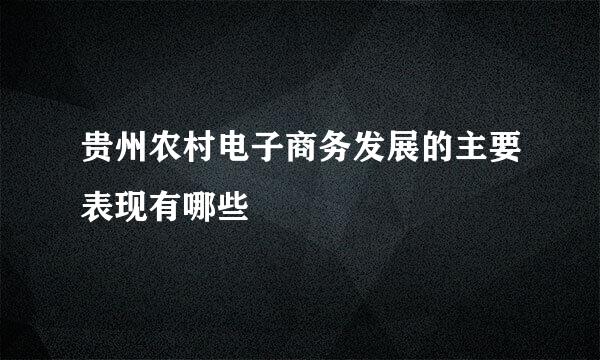 贵州农村电子商务发展的主要表现有哪些